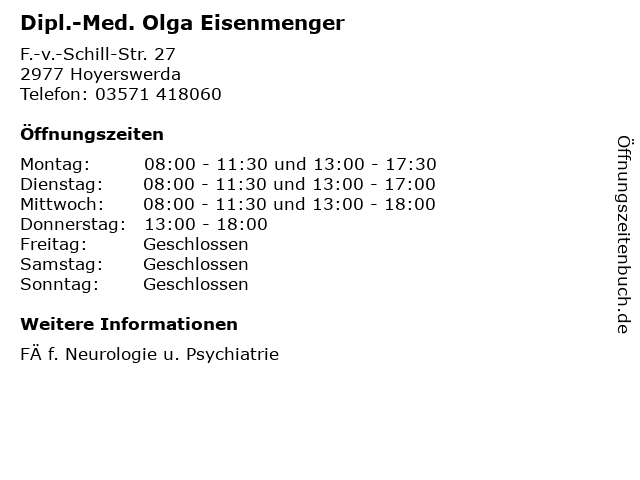 Dipl.-Med. Olga Eisenmenger

F.-v.-Schill-Str. 27
2977 Hoyerswerda
Telefon: 03571 418060

Öffnungszeiten

| | |
|---|---|
| Montag: | 08:00 - 11:30 und 13:00 - 17:30 |
| Dienstag: | 08:00 - 11:30 und 13:00 - 17:00 |
| Mittwoch: | 08:00 - 11:30 und 13:00 - 18:00 |
| Donnerstag: | 13:00 - 18:00 |
| Freitag: | Geschlossen |
| Samstag: | Geschlossen |
| Sonntag: | Geschlossen |

Weitere Informationen

FÄ f. Neurologie u. Psychiatrie

Öffnungszeitenbuch.de